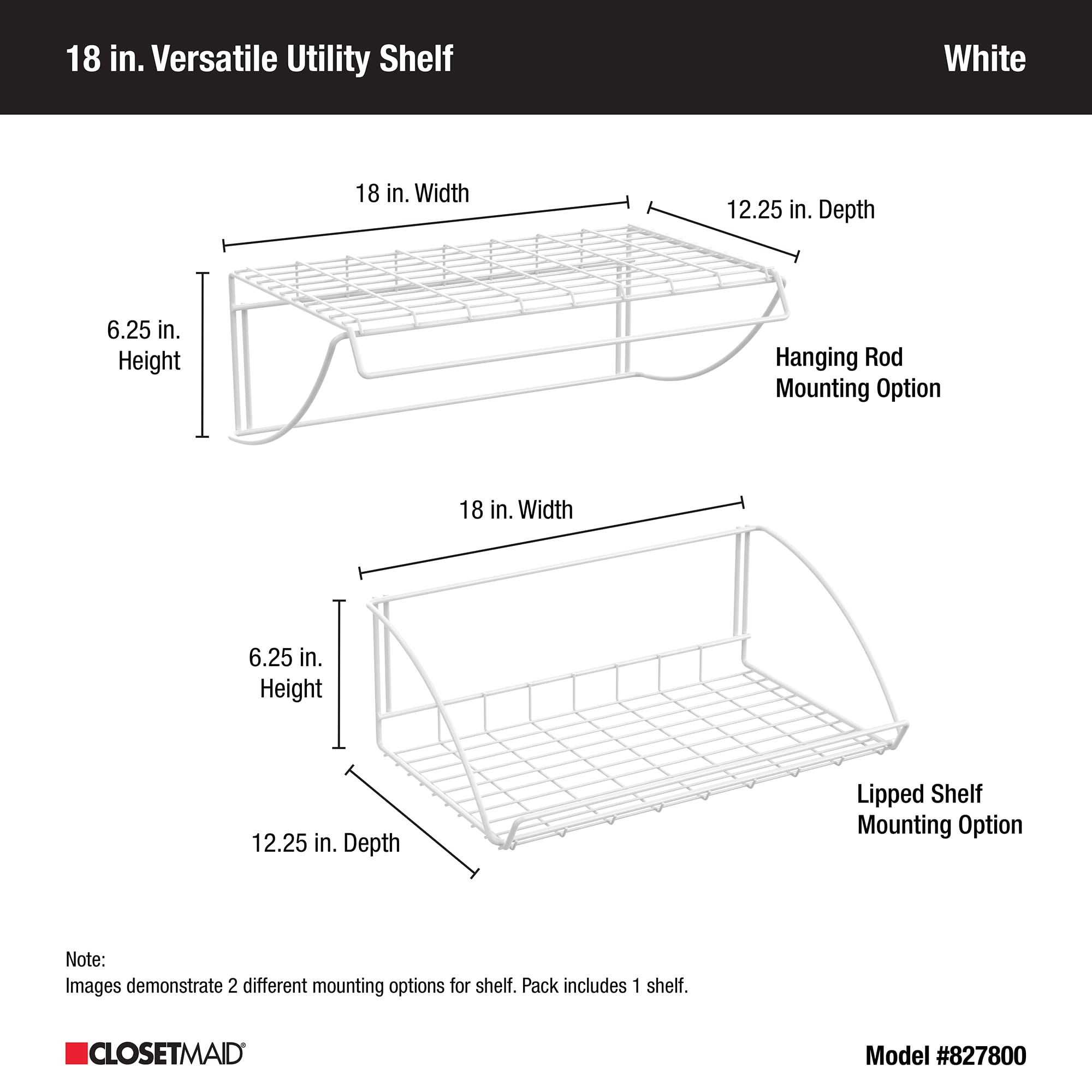 18 in. Versatile Utility Shelf

White

18 in. Width

12.25 in. Depth

6.25 in. Height

Hanging Rod Mounting Option

18 in. Width

6.25 in. Height

12.25 in. Depth

Lipped Shelf Mounting Option

Note:
Images demonstrate 2 different mounting options for shelf. Pack includes 1 shelf.

CLOSETMAID®

Model #827800